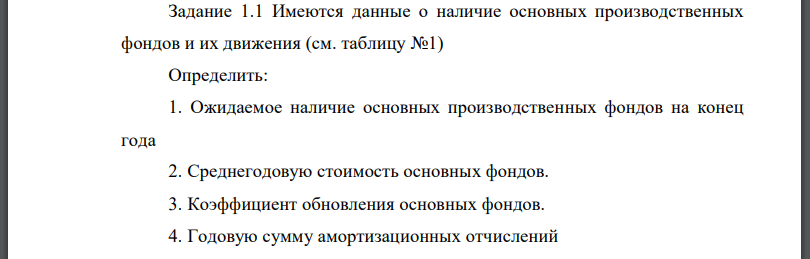 Задание 1.1 Имеются данные о наличие основных производственных фондов и их движения (см. таблицу №1)

Определить:

1. Ожидаемое наличие основных производственных фондов на конец года

2. Среднегодовую стоимость основных фондов.

3. Коэффициент обновления основных фондов.

4. Годовую сумму амортизационных отчислений